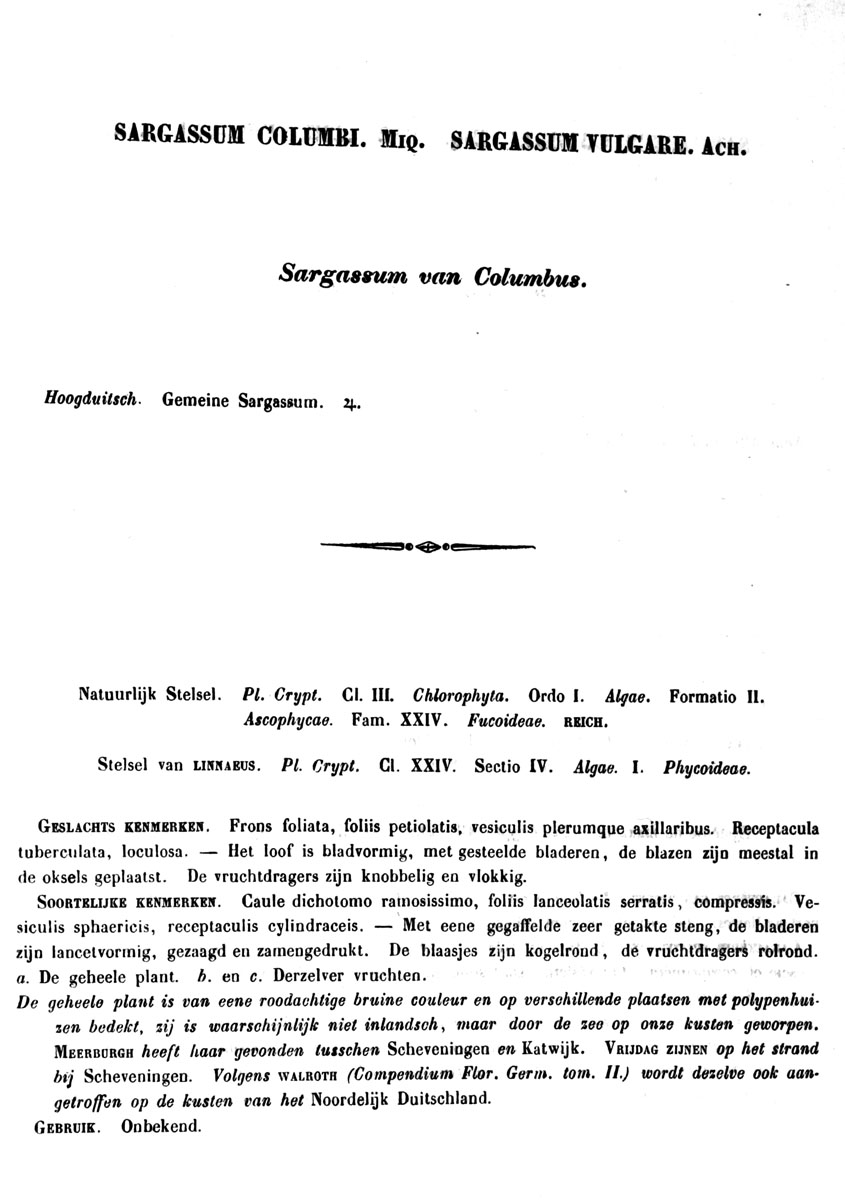 SARGASSUM COLUMBI. MIQ. SARGASSUM VULGARE. ACH.

Sargassum van Columbus.

Hoogduitsch. Gemeine Sargassum. ♃.

Natuurlijk Stelsel. Pl. Crypt. Cl. III. Chlorophyta. Ordo I. Algae. Formatio II. Ascophycae. Fam. XXIV. Fucoideae. REICH.

Stelsel van LINNAEUS. Pl. Crypt. Cl. XXIV. Sectio IV. Algae. I. Phycoideae.

GESLACHTS KENMERKEN. Frons foliata, foliis petiolatis, vesiculis plerumque axillaribus. Receptacula tuberculata, loculosa. — Het loof is bladvormig, met gesteelde bladeren, de blazen zijn meestal in de oksels geplaatst. De vruchtdragers zijn knobbelig en vlokkig.

SOORTELIJKE KENMERKEN. Caule dichotomo ramosissimo, foliis lanceolatis serratis, compressis. Vesiculis sphaericis, receptaculis cylindraceis. — Met eene gegaffelde zeer getakte steng, de bladeren zijn lancetvormig, gezaagd en zamengedrukt. De blaasjes zijn kogelrond, de vruchtdragers rolrond. a. De geheele plant. b. en c. Derzelver vruchten.

De geheele plant is van eene roodachtige bruine couleur en op verschillende plaatsen met polypenhuizen bedekt, zij is waarschijnlijk niet inlandsch, maar door de zee op onze kusten geworpen. MEERBURGH heeft haar gevonden tusschen Scheveningen en Katwijk. VRIJDAG ZIJNEN op het strand bij Scheveningen. Volgens WALROTH (Compendium Flor. Germ. tom. II.) wordt dezelve ook aangetroffen op de kusten van het Noordelijk Duitschland.

GEBRUIK. Onbekend.